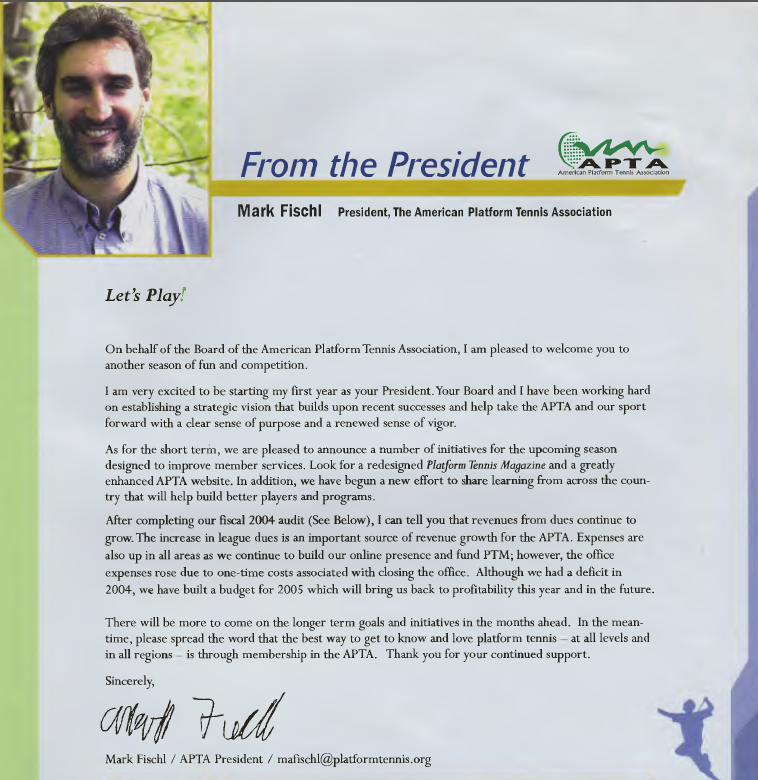 From the President

APTA
American Platform Tennis Association

Mark Fischl President, The American Platform Tennis Association

Let's Play!

On behalf of the Board of the American Platform Tennis Association, I am pleased to welcome you to another season of fun and competition.

I am very excited to be starting my first year as your President. Your Board and I have been working hard on establishing a strategic vision that builds upon recent successes and help take the APTA and our sport forward with a clear sense of purpose and a renewed sense of vigor.

As for the short term, we are pleased to announce a number of initiatives for the upcoming season designed to improve member services. Look for a redesigned Platform Tennis Magazine and a greatly enhanced APTA website. In addition, we have begun a new effort to share learning from across the country that will help build better players and programs.

After completing our fiscal 2004 audit (See Below), I can tell you that revenues from dues continue to grow. The increase in league dues is an important source of revenue growth for the APTA. Expenses are also up in all areas as we continue to build our online presence and fund PTM; however, the office expenses rose due to one-time costs associated with closing the office. Although we had a deficit in 2004, we have built a budget for 2005 which will bring us back to profitability this year and in the future.

There will be more to come on the longer term goals and initiatives in the months ahead. In the meantime, please spread the word that the best way to get to know and love platform tennis – at all levels and in all regions – is through membership in the APTA. Thank you for your continued support.

Sincerely,

Mark Fischl

Mark Fischl / APTA President / mafischl@platformtennis.org